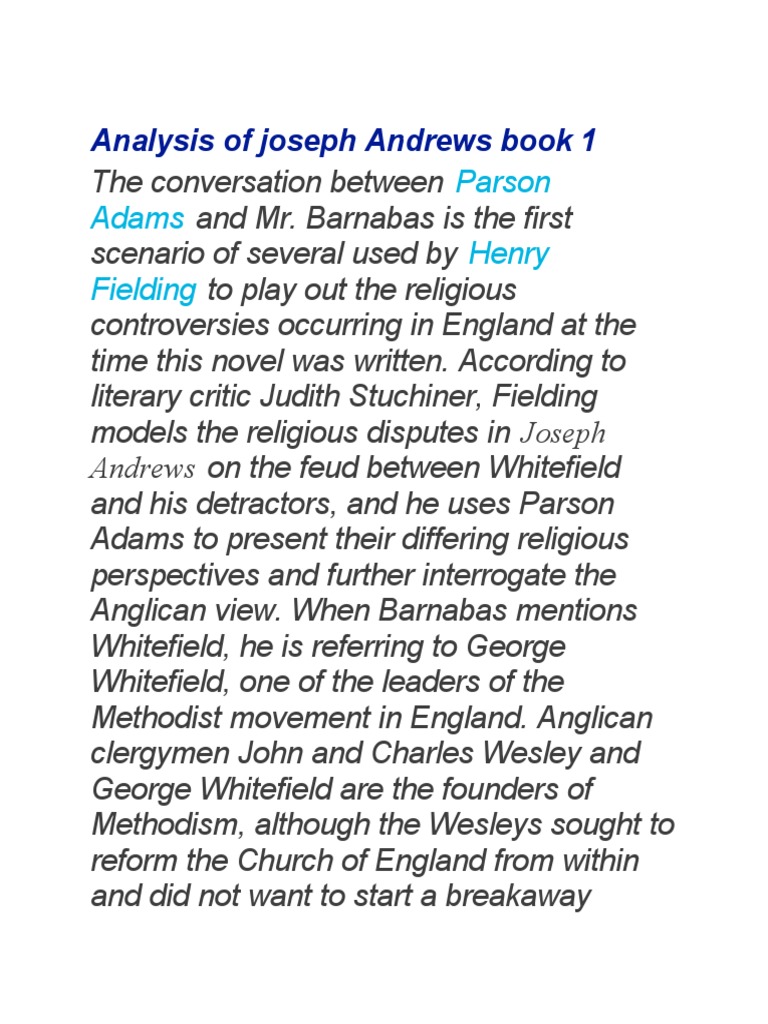 Analysis of joseph Andrews book 1

The conversation between Parson Adams and Mr. Barnabas is the first scenario of several used by Henry Fielding to play out the religious controversies occurring in England at the time this novel was written. According to literary critic Judith Stuchiner, Fielding models the religious disputes in Joseph Andrews on the feud between Whitefield and his detractors, and he uses Parson Adams to present their differing religious perspectives and further interrogate the Anglican view. When Barnabas mentions Whitefield, he is referring to George Whitefield, one of the leaders of the Methodist movement in England. Anglican clergymen John and Charles Wesley and George Whitefield are the founders of Methodism, although the Wesleys sought to reform the Church of England from within and did not want to start a breakaway